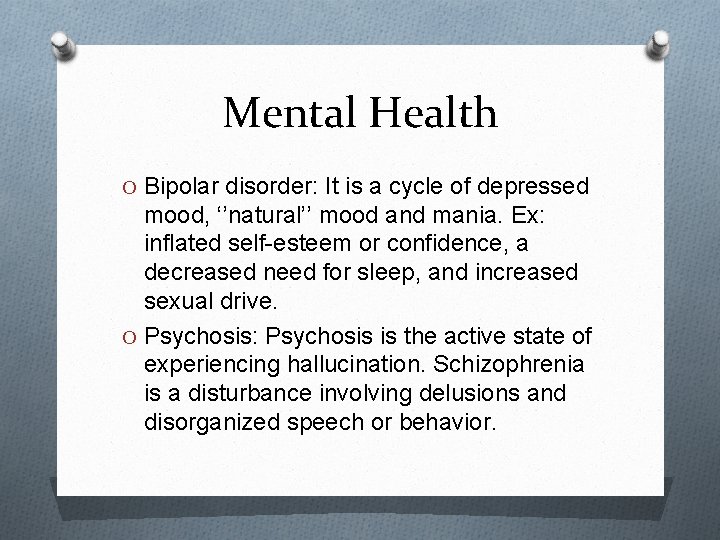 Mental Health

O Bipolar disorder: It is a cycle of depressed mood, ‘’natural’’ mood and mania. Ex: inflated self-esteem or confidence, a decreased need for sleep, and increased sexual drive.

O Psychosis: Psychosis is the active state of experiencing hallucination. Schizophrenia is a disturbance involving delusions and disorganized speech or behavior.